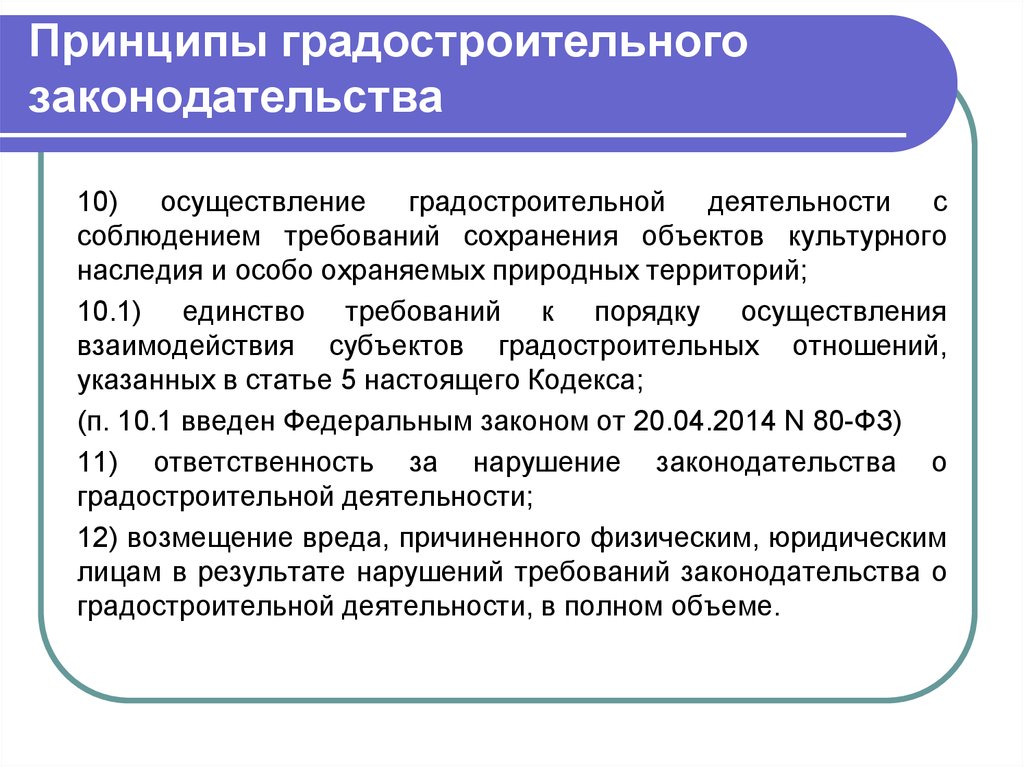 Принципы градостроительного законодательства

10) осуществление градостроительной деятельности с соблюдением требований сохранения объектов культурного наследия и особо охраняемых природных территорий;

10.1) единство требований к порядку осуществления взаимодействия субъектов градостроительных отношений, указанных в статье 5 настоящего Кодекса;

(п. 10.1 введен Федеральным законом от 20.04.2014 N 80-ФЗ)

11) ответственность за нарушение законодательства о градостроительной деятельности;

12) возмещение вреда, причиненного физическим, юридическим лицам в результате нарушений требований законодательства о градостроительной деятельности, в полном объеме.